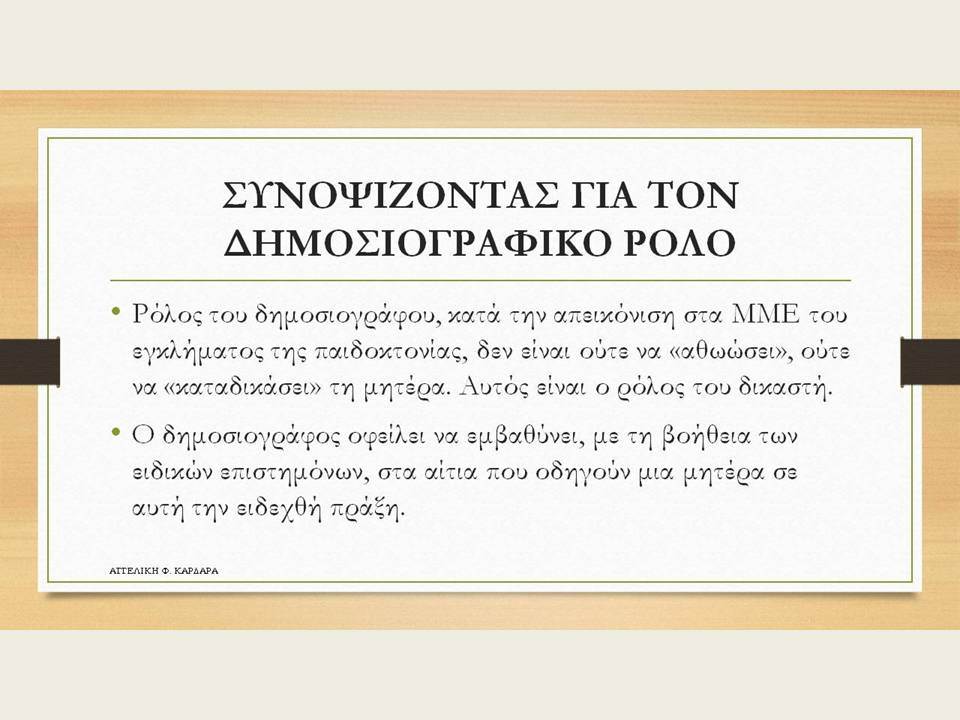 ΣΥΝΟΨΙΖΟΝΤΑΣ ΓΙΑ ΤΟΝ ΔΗΜΟΣΙΟΓΡΑΦΙΚΟ ΡΟΛΟ

• Ρόλος του δημοσιογράφου, κατά την απεικόνιση στα ΜΜΕ του εγκλήματος της παιδοκτονίας, δεν είναι ούτε να «αθωώσει», ούτε να «καταδικάσει» τη μητέρα. Αυτός είναι ο ρόλος του δικαστή.

• Ο δημοσιογράφος οφείλει να εμβαθύνει, με τη βοήθεια των ειδικών επιστημόνων, στα αίτια που οδηγούν μια μητέρα σε αυτή την ειδεχθή πράξη.

ΑΓΓΕΛΙΚΗ Φ. ΚΑΡΔΑΡΑ